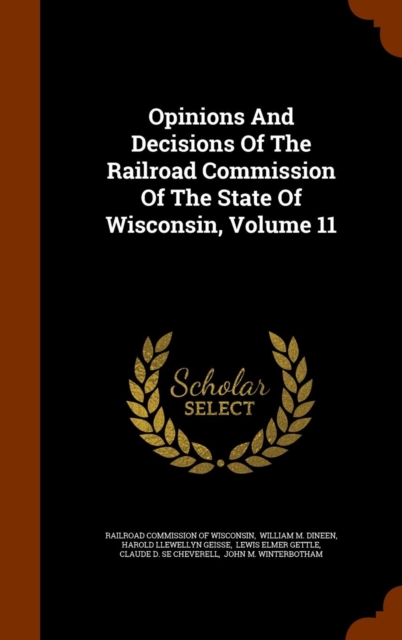 Opinions And Decisions Of The Railroad Commission Of The State Of Wisconsin, Volume 11

Scholar
SELECT

RAILROAD COMMISSION OF WISCONSIN, WILLIAM M. DINEEN, HAROLD LLEWELLYN GEISSE, LEWIS ELMER GETTLE, CLAUDE D. SE CHEVERELL, JOHN M. WINTERBOTHAM